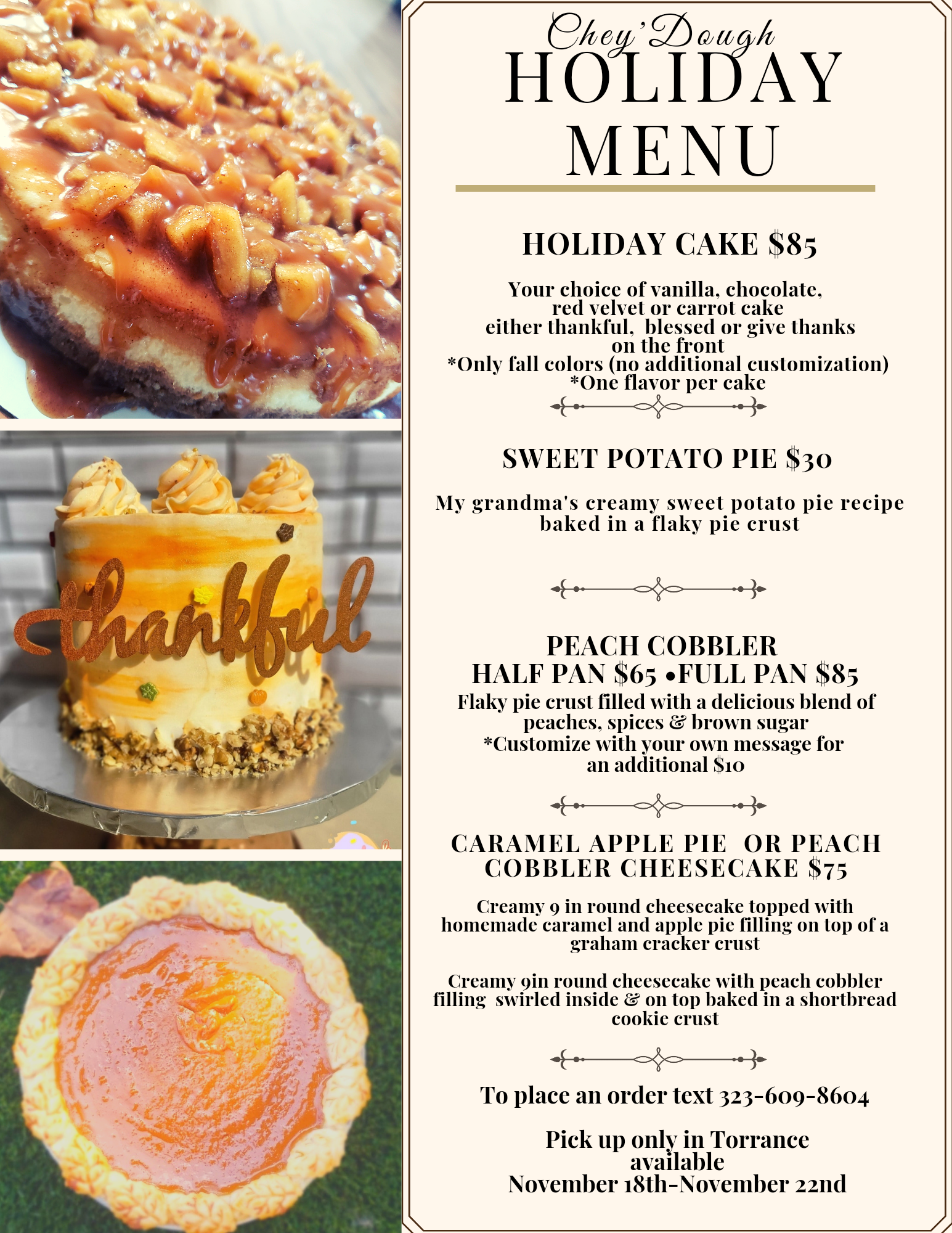 thankful

Chey'Dough
HOLIDAY
MENU

HOLIDAY CAKE $85

Your choice of vanilla, chocolate, red velvet or carrot cake either thankful, blessed or give thanks on the front
*Only fall colors (no additional customization)
*One flavor per cake

SWEET POTATO PIE $30

My grandma's creamy sweet potato pie recipe baked in a flaky pie crust

PEACH COBBLER
HALF PAN $65 •FULL PAN $85
Flaky pie crust filled with a delicious blend of peaches, spices & brown sugar
*Customize with your own message for an additional $10

CARAMEL APPLE PIE OR PEACH COBBLER CHEESECAKE $75

Creamy 9 in round cheesecake topped with homemade caramel and apple pie filling on top of a graham cracker crust

Creamy 9in round cheesecake with peach cobbler filling swirled inside & on top baked in a shortbread cookie crust

To place an order text 323-609-8604

Pick up only in Torrance
available
November 18th-November 22nd